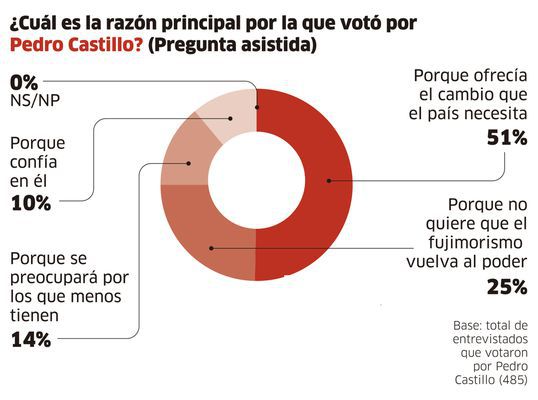 ¿Cuál es la razón principal por la que votó por Pedro Castillo? (Pregunta asistida)

0%
NS/NP

Porque confía en él
10%

Porque se preocupará por los que menos tienen
14%

Porque ofrecía el cambio que el país necesita
51%

Porque no quiere que el fujimorismo vuelva al poder
25%

Base: total de entrevistados que votaron por Pedro Castillo (485)